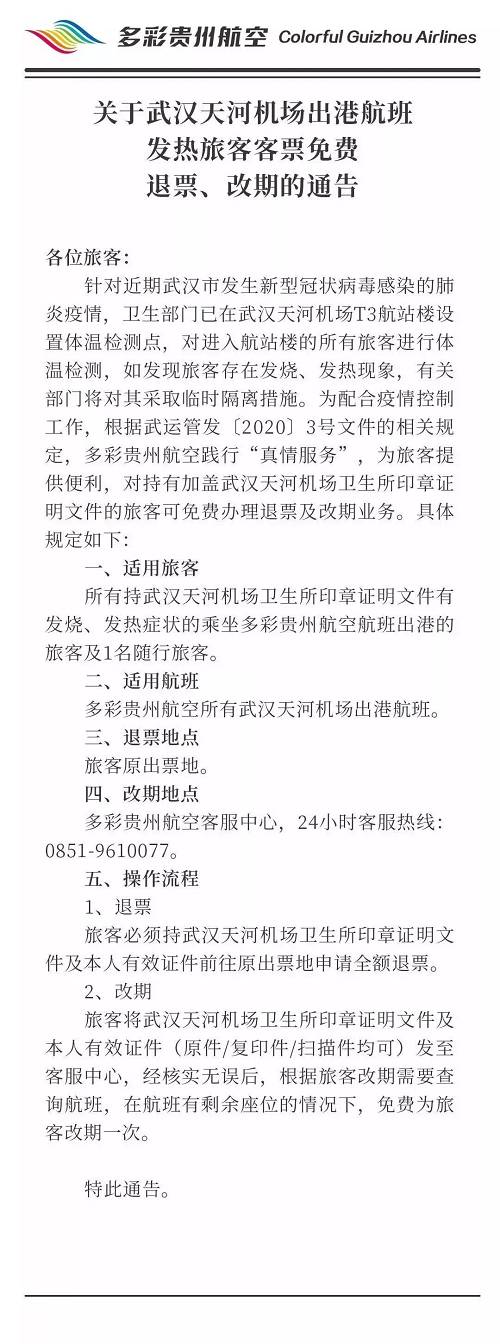 多彩贵州航空 Colorful Guizhou Airlines

关于武汉天河机场出港航班
发热旅客客票免费
退票、改期的通告

各位旅客：

针对近期武汉市发生新型冠状病毒感染的肺炎疫情，卫生部门已在武汉天河机场T3航站楼设置体温检测点，对进入航站楼的所有旅客进行体温检测，如发现旅客存在发烧、发热现象，有关部门将对其采取临时隔离措施。为配合疫情控制工作，根据武运管发〔2020〕3号文件的相关规定，多彩贵州航空践行“真情服务”，为旅客提供便利，对持有加盖武汉天河机场卫生所印章证明文件的旅客可免费办理退票及改期业务。具体规定如下：

一、适用旅客

所有持武汉天河机场卫生所印章证明文件有发烧、发热症状的乘坐多彩贵州航空航班出港的旅客及1名随行旅客。

二、适用航班

多彩贵州航空所有武汉天河机场出港航班。

三、退票地点

旅客原出票地。

四、改期地点

多彩贵州航空客服中心，24小时客服热线：0851-9610077。

五、操作流程

1、退票

旅客必须持武汉天河机场卫生所印章证明文件及本人有效证件前往原出票地申请全额退票。

2、改期

旅客将武汉天河机场卫生所印章证明文件及本人有效证件（原件/复印件/扫描件均可）发至客服中心，经核实无误后，根据旅客改期需要查询航班，在航班有剩余座位的情况下，免费为旅客改期一次。

特此通告。